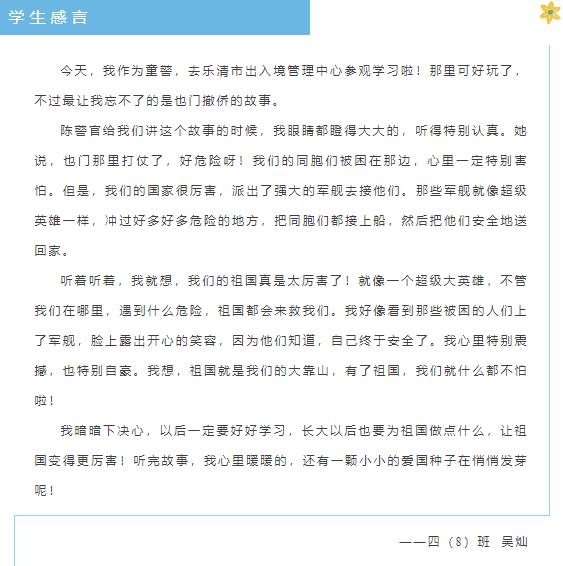 学生感言

今天，我作为童警，去乐清市出入境管理中心参观学习啦！那里可好玩了，不过最让我忘不了的是也门撤侨的故事。

陈警官给我们讲这个故事的时候，我眼睛都瞪得大大的，听得特别认真。她说，也门那里打仗了，好危险呀！我们的同胞们被困在那边，心里一定特别害怕。但是，我们的国家很厉害，派出了强大的军舰去接他们。那些军舰就像超级英雄一样，冲过好多好多危险的地方，把同胞们都接上船，然后把他们安全地送回家。

听着听着，我就想，我们的祖国真是太厉害了！就像一个超级大英雄，不管我们在哪里，遇到什么危险，祖国都会来救我们。我好像看到那些被困的人们上了军舰，脸上露出开心的笑容，因为他们知道，自己终于安全了。我心里特别震撼，也特别自豪。我想，祖国就是我们的大靠山，有了祖国，我们就什么都不怕啦！

我暗暗下决心，以后一定要好好学习，长大以后也要为祖国做点什么，让祖国变得更厉害！听完故事，我心里暖暖的，还有一颗小小的爱国种子在悄悄发芽呢！

——四（8）班 吴灿